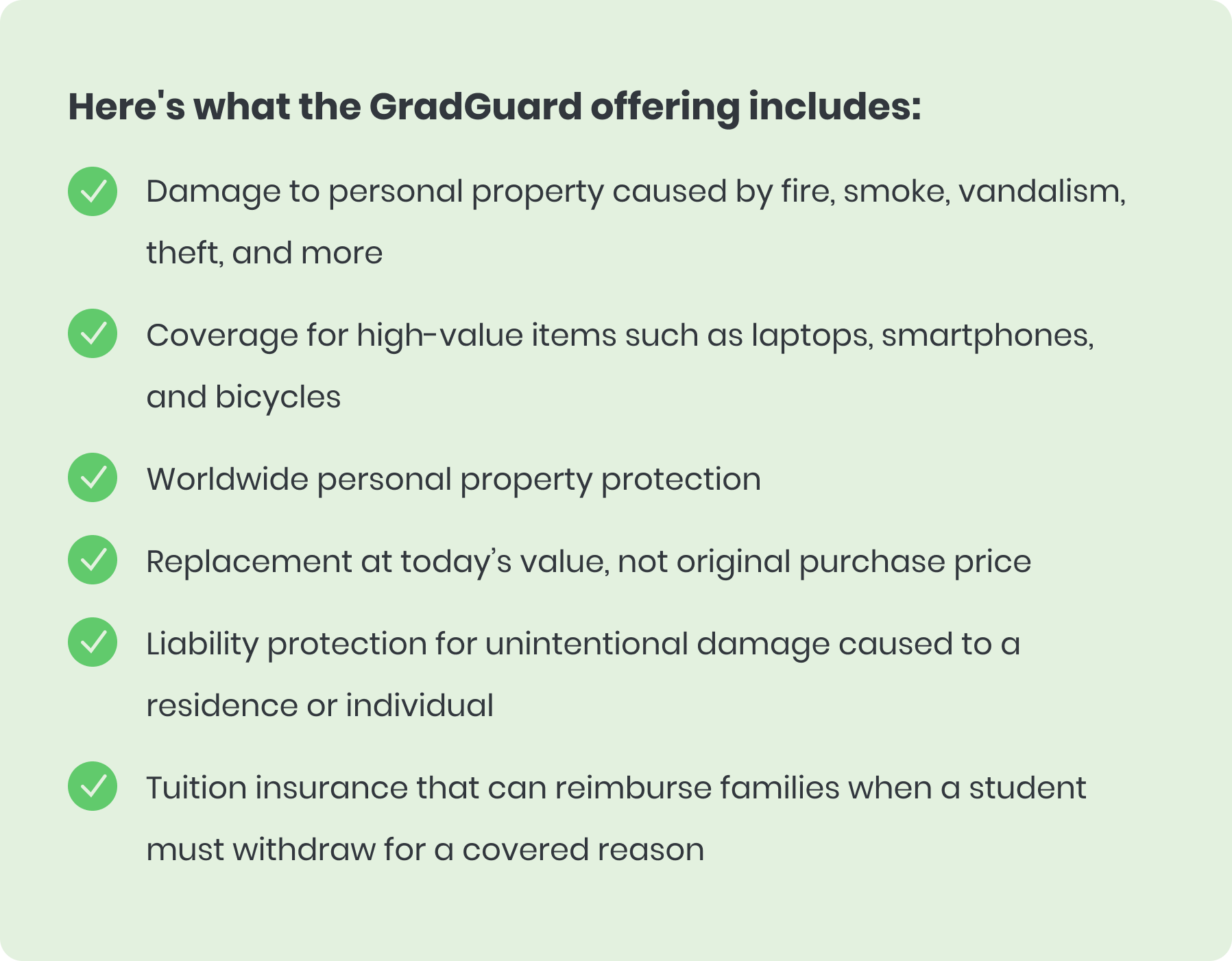 Here's what the GradGuard offering includes:

✓ Damage to personal property caused by fire, smoke, vandalism, theft, and more

✓ Coverage for high-value items such as laptops, smartphones, and bicycles

✓ Worldwide personal property protection

✓ Replacement at today's value, not original purchase price

✓ Liability protection for unintentional damage caused to a residence or individual

✓ Tuition insurance that can reimburse families when a student must withdraw for a covered reason